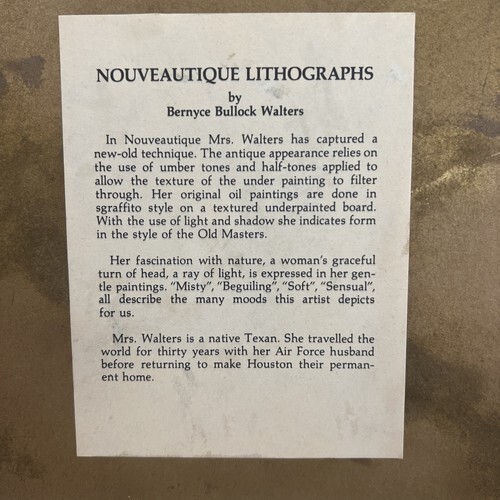 NOUVEAUTIQUE LITHOGRAPHS
by
Bernyce Bullock Walters

In Nouveautique Mrs. Walters has captured a new-old technique. The antique appearance relies on the use of umber tones and half-tones applied to allow the texture of the under painting to filter through. Her original oil paintings are done in sgraffito style on a textured underpainted board. With the use of light and shadow she indicates form in the style of the Old Masters.

Her fascination with nature, a woman's graceful turn of head, a ray of light, is expressed in her gentle paintings. "Misty", "Beguiling", "Soft", "Sensual", all describe the many moods this artist depicts for us.

Mrs. Walters is a native Texan. She travelled the world for thirty years with her Air Force husband before returning to make Houston their permanent home.